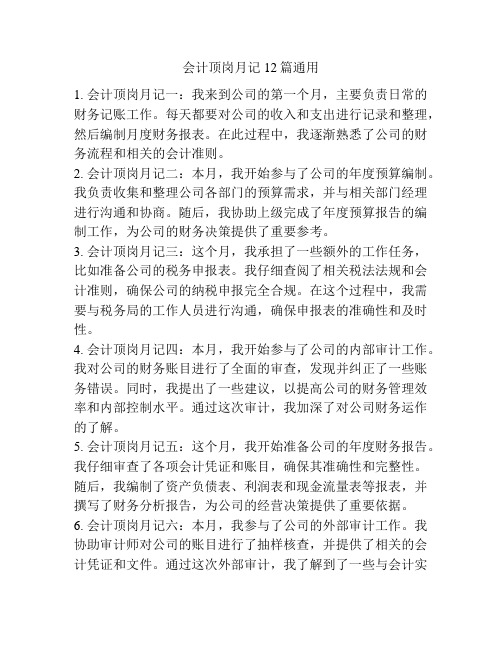 会计顶岗月记 12 篇通用

1. 会计顶岗月记一：我来到公司的第一个月，主要负责日常的财务记账工作。每天都要对公司的收入和支出进行记录和整理，然后编制月度财务报表。在此过程中，我逐渐熟悉了公司的财务流程和相关的会计准则。

2. 会计顶岗月记二：本月，我开始参与了公司的年度预算编制。我负责收集和整理公司各部门的预算需求，并与相关部门经理进行沟通和协商。随后，我协助上级完成了年度预算报告的编制工作，为公司的财务决策提供了重要参考。

3. 会计顶岗月记三：这个月，我承担了一些额外的工作任务，比如准备公司的税务申报表。我仔细查阅了相关税法法规和会计准则，确保公司的纳税申报完全合规。在这个过程中，我需要与税务局的工作人员进行沟通，确保申报表的准确性和及时性。

4. 会计顶岗月记四：本月，我开始参与了公司的内部审计工作。我对公司的财务账目进行了全面的审查，发现并纠正了一些账务错误。同时，我提出了一些建议，以提高公司的财务管理效率和内部控制水平。通过这次审计，我加深了对公司财务运作的了解。

5. 会计顶岗月记五：这个月，我开始准备公司的年度财务报告。我仔细审查了各项会计凭证和账目，确保其准确性和完整性。随后，我编制了资产负债表、利润表和现金流量表等报表，并撰写了财务分析报告，为公司的经营决策提供了重要依据。

6. 会计顶岗月记六：本月，我参与了公司的外部审计工作。我协助审计师对公司的账目进行了抽样核查，并提供了相关的会计凭证和文件。通过这次外部审计，我了解到了一些与会计实